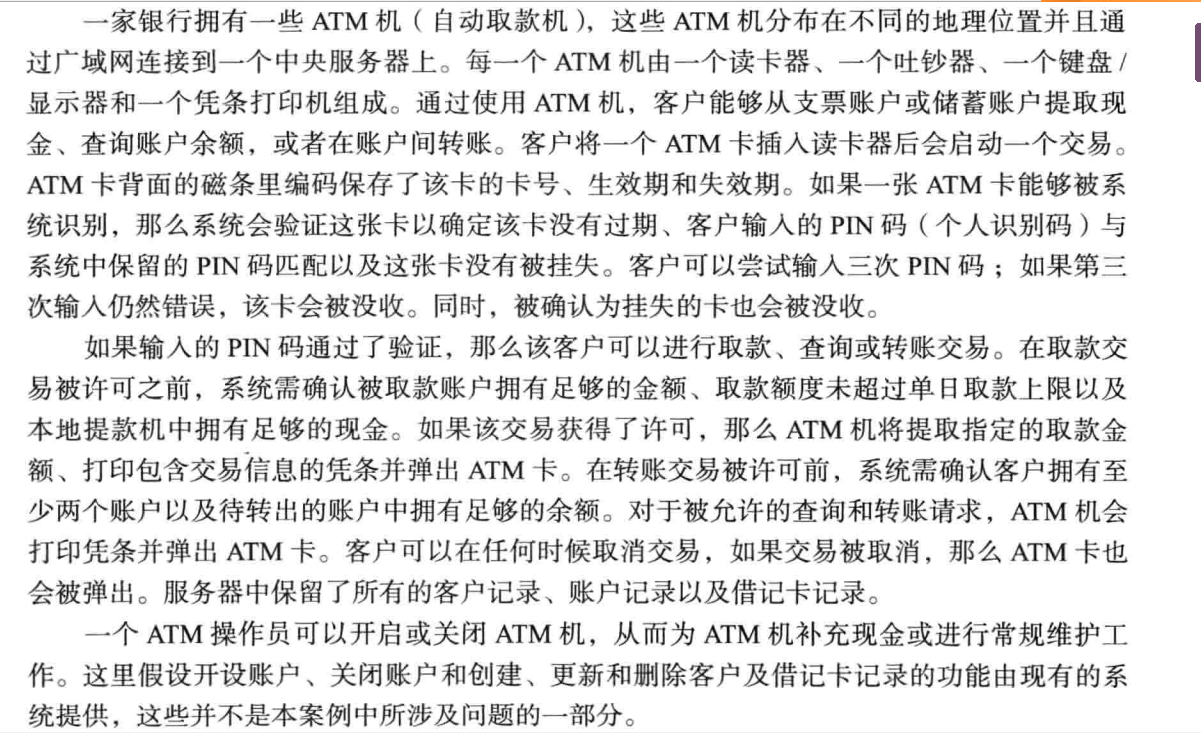 一家银行拥有一些 ATM 机（自动取款机），这些 ATM 机分布在不同的地理位置并且通过广域网连接到一个中央服务器上。每一个 ATM 机由一个读卡器、一个吐钞器、一个键盘 / 显示器和一个凭条打印机组成。通过使用 ATM 机，客户能够从支票账户或储蓄账户提取现金、查询账户余额，或者在账户间转账。客户将一个 ATM 卡插入读卡器后会启动一个交易。ATM 卡背面的磁条里编码保存了该卡的卡号、生效期和失效期。如果一张 ATM 卡能够被系统识别，那么系统会验证这张卡以确定该卡没有过期、客户输入的 PIN 码（个人识别码）与系统中保留的 PIN 码匹配以及这张卡没有被挂失。客户可以尝试输入三次 PIN 码；如果第三次输入仍然错误，该卡会被没收。同时，被确认为挂失的卡也会被没收。

如果输入的 PIN 码通过了验证，那么该客户可以进行取款、查询或转账交易。在取款交易被许可之前，系统需确认被取款账户拥有足够的金额、取款额度未超过单日取款上限以及本地提款机中拥有足够的现金。如果该交易获得了许可，那么 ATM 机将提取指定的取款金额、打印包含交易信息的凭条并弹出 ATM 卡。在转账交易被许可前，系统需确认客户拥有至少两个账户以及待转出的账户中拥有足够的余额。对于被允许的查询和转账请求，ATM 机会打印凭条并弹出 ATM 卡。客户可以在任何时候取消交易，如果交易被取消，那么 ATM 卡也会被弹出。服务器中保留了所有的客户记录、账户记录以及借记卡记录。

一个 ATM 操作员可以开启或关闭 ATM 机，从而为 ATM 机补充现金或进行常规维护工作。这里假设开设账户、关闭账户和创建、更新和删除客户及借记卡记录的功能由现有的系统提供，这些并不是本案例中所涉及问题的一部分。